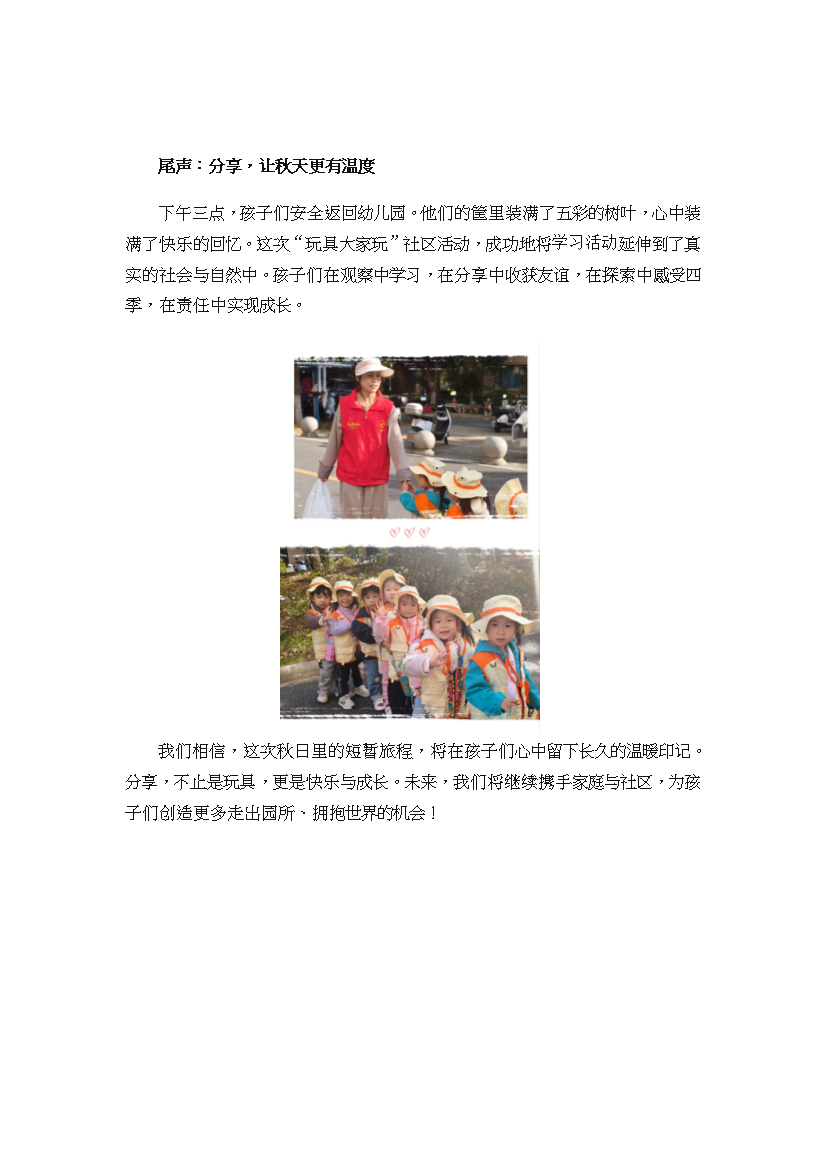 尾声：分享，让秋天更有温度

下午三点，孩子们安全返回幼儿园。他们的筐里装满了五彩的树叶，心中装满了快乐的回忆。这次“玩具大家玩”社区活动，成功地将学习活动延伸到了真实的社会与自然中。孩子们在观察中学习，在分享中收获友谊，在探索中感受四季，在责任中实现成长。

我们相信，这次秋日里的短暂旅程，将在孩子们心中留下长久的温暖印记。分享，不止是玩具，更是快乐与成长。未来，我们将继续携手家庭与社区，为孩子们创造更多走出园所、拥抱世界的机会！